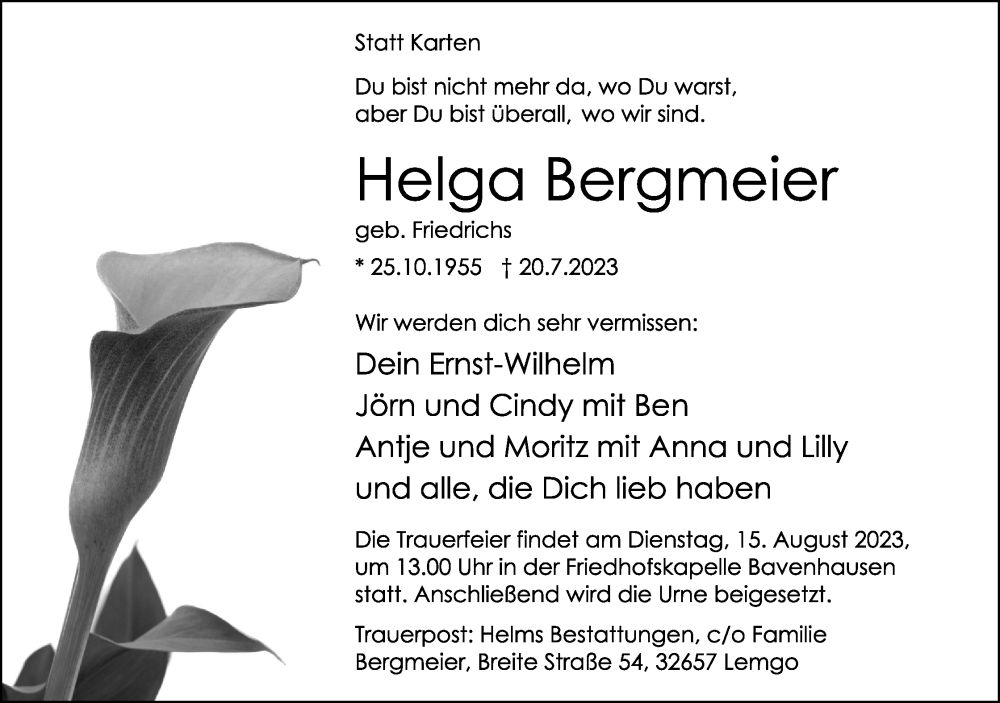 Statt Karten

Du bist nicht mehr da, wo Du warst,
aber Du bist überall, wo wir sind.

Helga Bergmeier

geb. Friedrichs

* 25.10.1955 † 20.7.2023

Wir werden dich sehr vermissen:

Dein Ernst-Wilhelm
Jörn und Cindy mit Ben
Antje und Moritz mit Anna und Lilly
und alle, die Dich lieb haben

Die Trauerfeier findet am Dienstag, 15. August 2023, um 13.00 Uhr in der Friedhofskapelle Bavenhausen statt. Anschließend wird die Urne beigesetzt.

Trauerpost: Helms Bestattungen, c/o Familie Bergmeier, Breite Straße 54, 32657 Lemgo